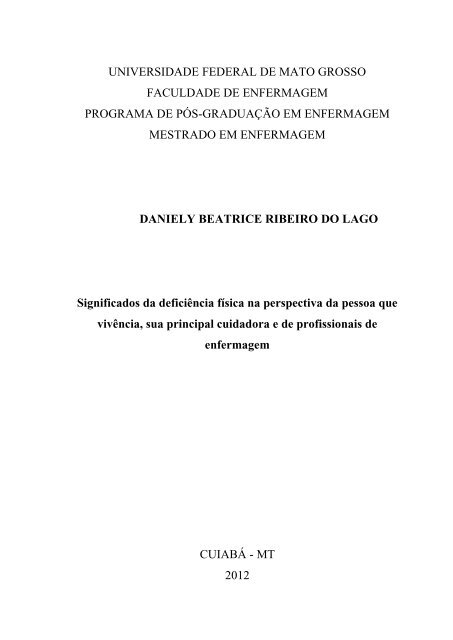 UNIVERSIDADE FEDERAL DE MATO GROSSO
FACULDADE DE ENFERMAGEM
PROGRAMA DE PÓS-GRADUAÇÃO EM ENFERMAGEM
MESTRADO EM ENFERMAGEM

DANIELY BEATRICE RIBEIRO DO LAGO

Significados da deficiência física na perspectiva da pessoa que vivência, sua principal cuidadora e de profissionais de enfermagem

CUIABÁ - MT
2012